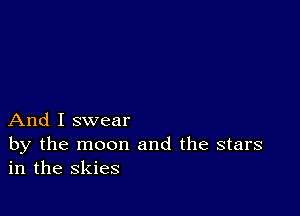 And I swear
by the moon and the stars
in the skies